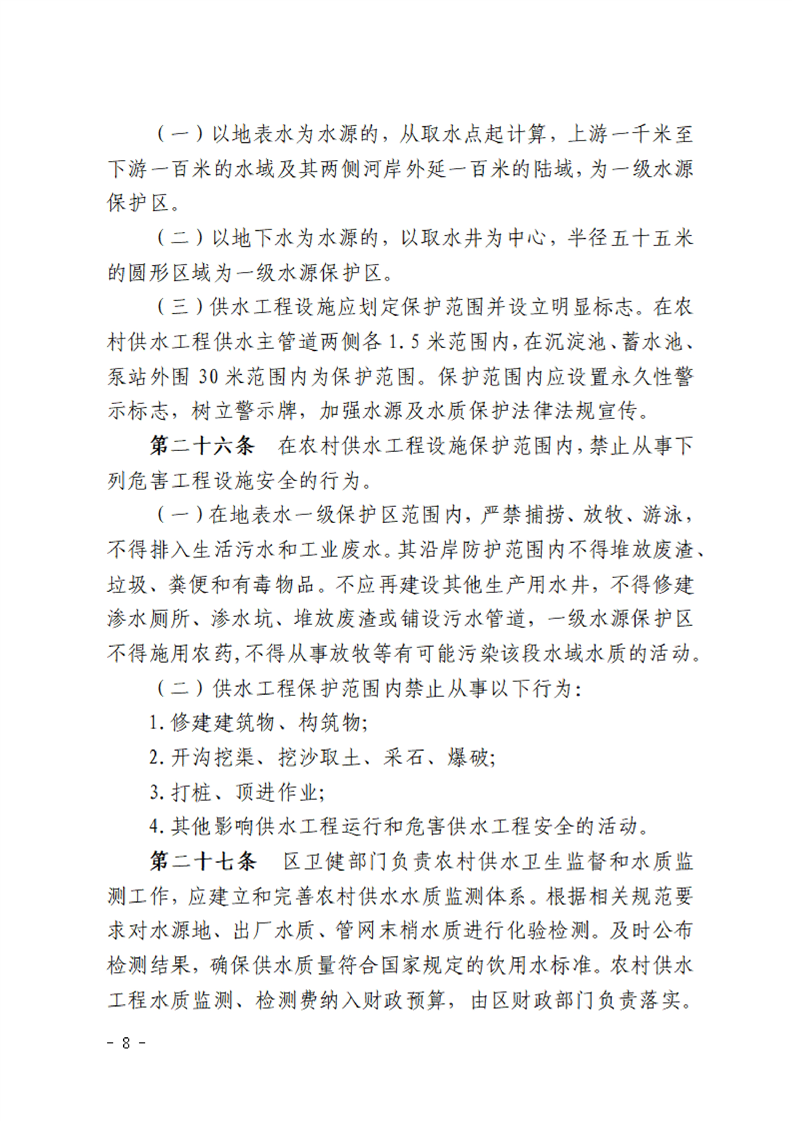 （一）以地表水为水源的，从取水点起计算，上游一千米至下游一百米的水域及其两侧河岸外延一百米的陆域，为一级水源保护区。

（二）以地下水为水源的，以取水井为中心，半径五十五米的圆形区域为一级水源保护区。

（三）供水工程设施应划定保护范围并设立明显标志。在农村供水工程供水主管道两侧各1.5米范围内，在沉淀池、蓄水池、泵站外围30米范围内为保护范围。保护范围内应设置永久性警示标志，树立警示牌，加强水源及水质保护法律法规宣传。

第二十六条 在农村供水工程设施保护范围内，禁止从事下列危害工程设施安全的行为。

（一）在地表水一级保护区范围内，严禁捕捞、放牧、游泳，不得排入生活污水和工业废水。其沿岸防护范围内不得堆放废渣、垃圾、粪便和有毒物品。不应再建设其他生产用水井，不得修建渗水厕所、渗水坑、堆放废渣或铺设污水管道，一级水源保护区不得施用农药，不得从事放牧等有可能污染该段水域水质的活动。

（二）供水工程保护范围内禁止从事以下行为：

1.修建建筑物、构筑物；

2.开沟挖渠、挖沙取土、采石、爆破；

3.打桩、顶进作业；

4.其他影响供水工程运行和危害供水工程安全的活动。

第二十七条 区卫健部门负责农村供水卫生监督和水质监测工作，应建立和完善农村供水水质监测体系。根据相关规范要求对水源地、出厂水质、管网末梢水质进行化验检测。及时公布检测结果，确保供水质量符合国家规定的饮用水标准。农村供水工程水质监测、检测费纳入财政预算，由区财政部门负责落实。

- 8 -